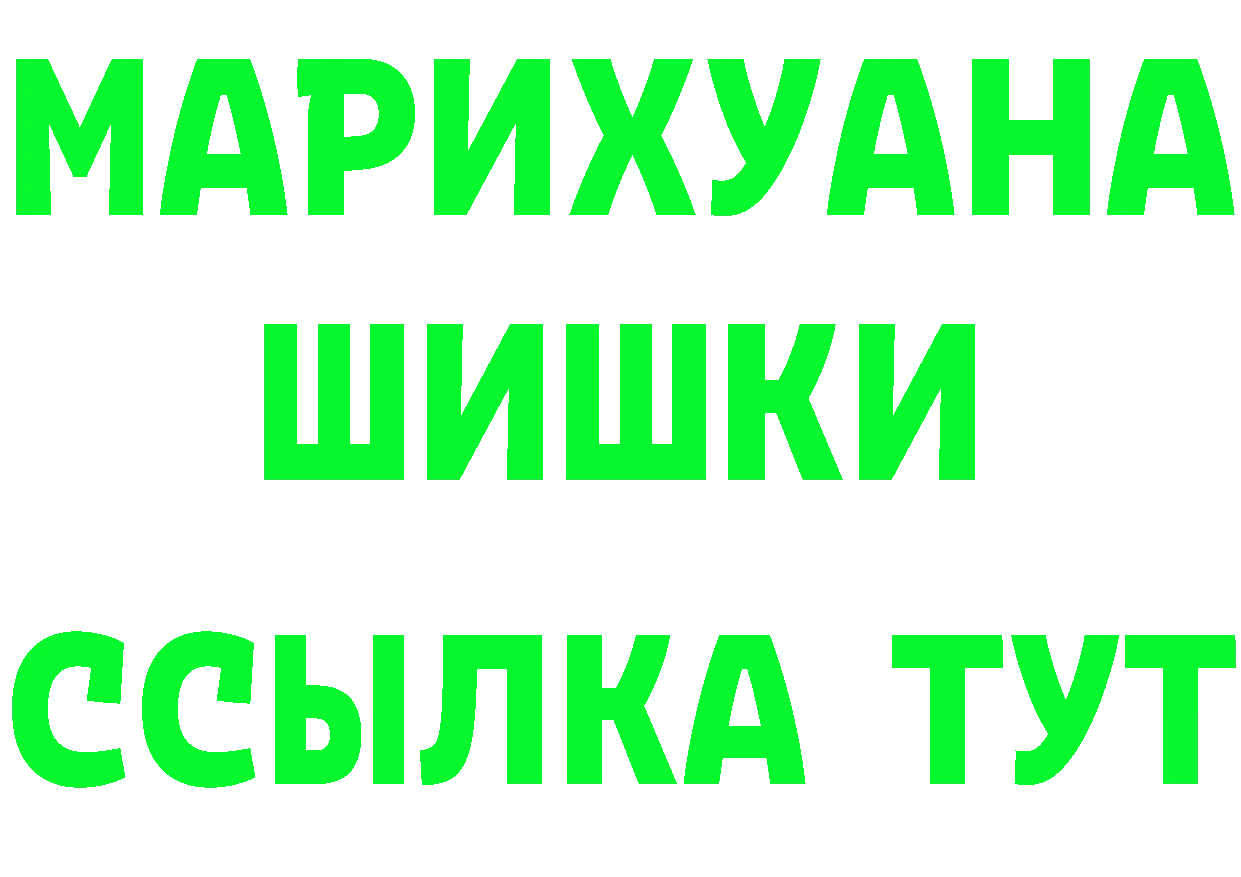 МАРИХУАНА
ШИШКИ
ССЫЛКА ТУТ